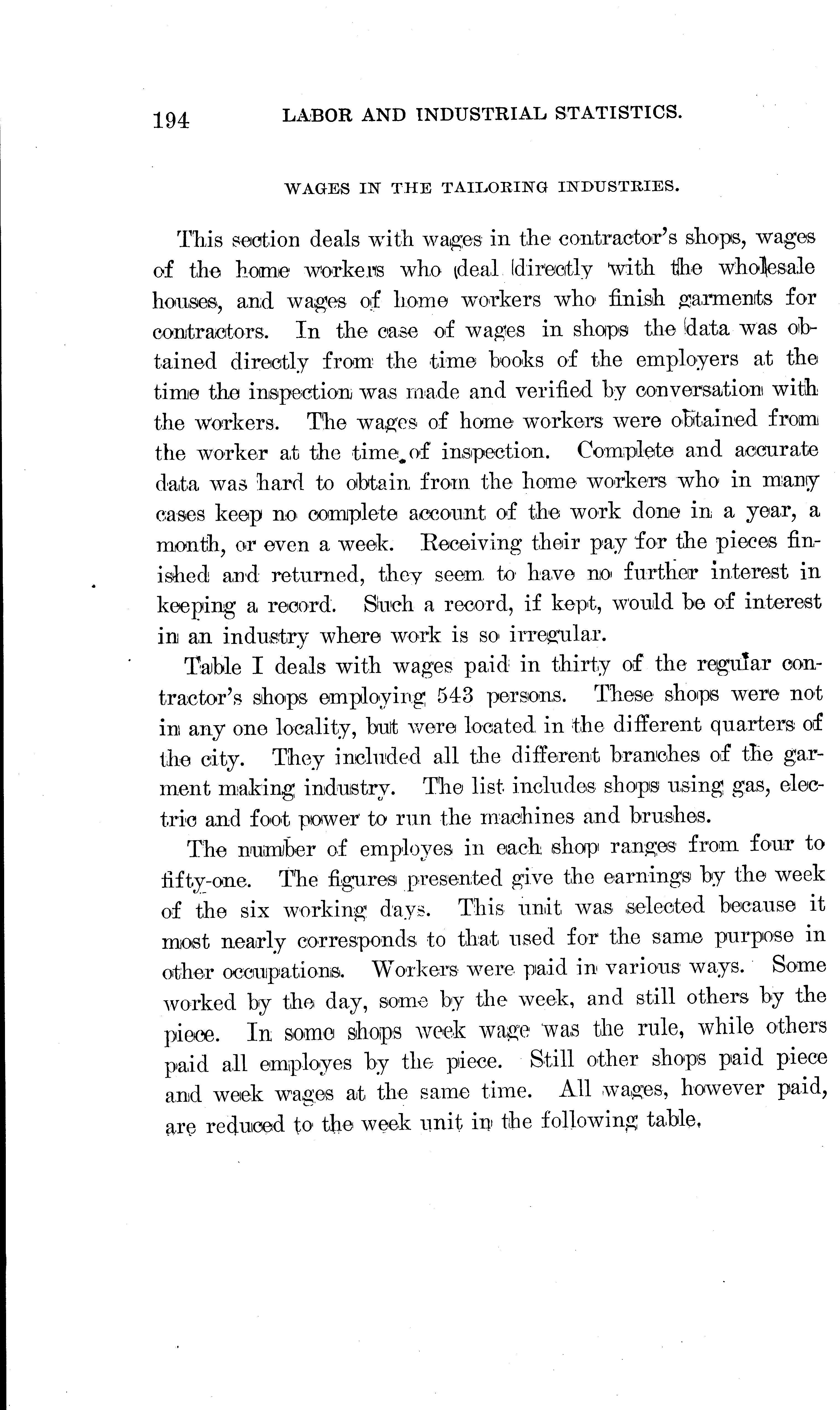 194 LABOR AND INDUSTRIAL STATISTICS.

WAGES IN THE TAILORING INDUSTRIES.

This section deals with wages in the contractor's shops, wages of the home workers who deal directly with the wholesale houses, and wages of home workers who finish garments for contractors. In the case of wages in shops the data was obtained directly from the time books of the employers at the time the inspection was made and verified by conversation with the workers. The wages of home workers were obtained from the worker at the time of inspection. Complete and accurate data was hard to obtain from the home workers who in many cases keep no complete account of the work done in a year, a month, or even a week. Receiving their pay for the pieces finished and returned, they seem to have no further interest in keeping a record. Such a record, if kept, would be of interest in an industry where work is so irregular.

Table I deals with wages paid in thirty of the regular contractor's shops employing 543 persons. These shops were not in any one locality, but were located in the different quarters of the city. They included all the different branches of the garment making industry. The list includes shops using gas, electric and foot power to run the machines and brushes.

The number of employes in each shop ranges from four to fifty-one. The figures presented give the earnings by the week of the six working days. This unit was selected because it most nearly corresponds to that used for the same purpose in other occupations. Workers were paid in various ways. Some worked by the day, some by the week, and still others by the piece. In some shops week wage was the rule, while others paid all employes by the piece. Still other shops paid piece and week wages at the same time. All wages, however paid, are reduced to the week unit in the following table.